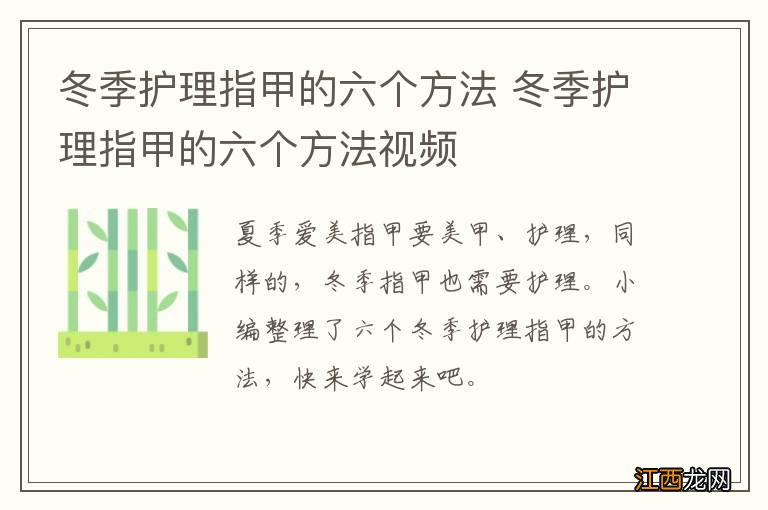 冬季护理指甲的六个方法 冬季护理指甲的六个方法视频

夏季爱美指甲要美甲、护理，同样的，冬季指甲也需要护理。小编整理了六个冬季护理指甲的方法，快来学起来吧。

江西龙网